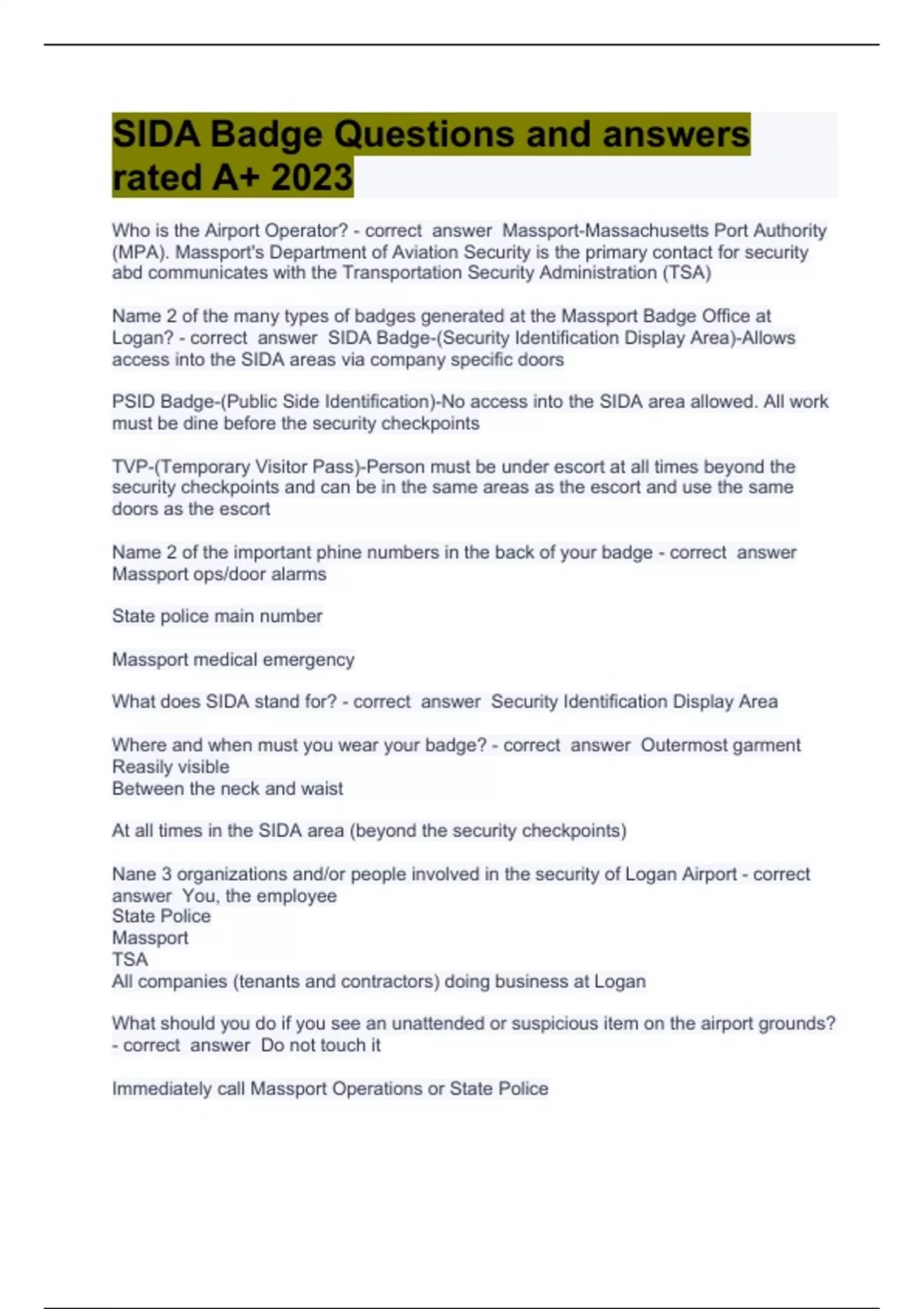 SIDA Badge Questions and answers rated A+ 2023

Who is the Airport Operator? - correct answer Massport-Massachusetts Port Authority (MPA). Massport's Department of Aviation Security is the primary contact for security abd communicates with the Transportation Security Administration (TSA)

Name 2 of the many types of badges generated at the Massport Badge Office at Logan? - correct answer SIDA Badge-(Security Identification Display Area)-Allows access into the SIDA areas via company specific doors

PSID Badge-(Public Side Identification)-No access into the SIDA area allowed. All work must be dine before the security checkpoints

TVP-(Temporary Visitor Pass)-Person must be under escort at all times beyond the security checkpoints and can be in the same areas as the escort and use the same doors as the escort

Name 2 of the important phine numbers in the back of your badge - correct answer Massport ops/door alarms

State police main number

Massport medical emergency

What does SIDA stand for? - correct answer Security Identification Display Area

Where and when must you wear your badge? - correct answer Outermost garment
Reasily visible
Between the neck and waist

At all times in the SIDA area (beyond the security checkpoints)

Nane 3 organizations and/or people involved in the security of Logan Airport - correct answer You, the employee
State Police
Massport
TSA
All companies (tenants and contractors) doing business at Logan

What should you do if you see an unattended or suspicious item on the airport grounds? - correct answer Do not touch it

Immediately call Massport Operations or State Police